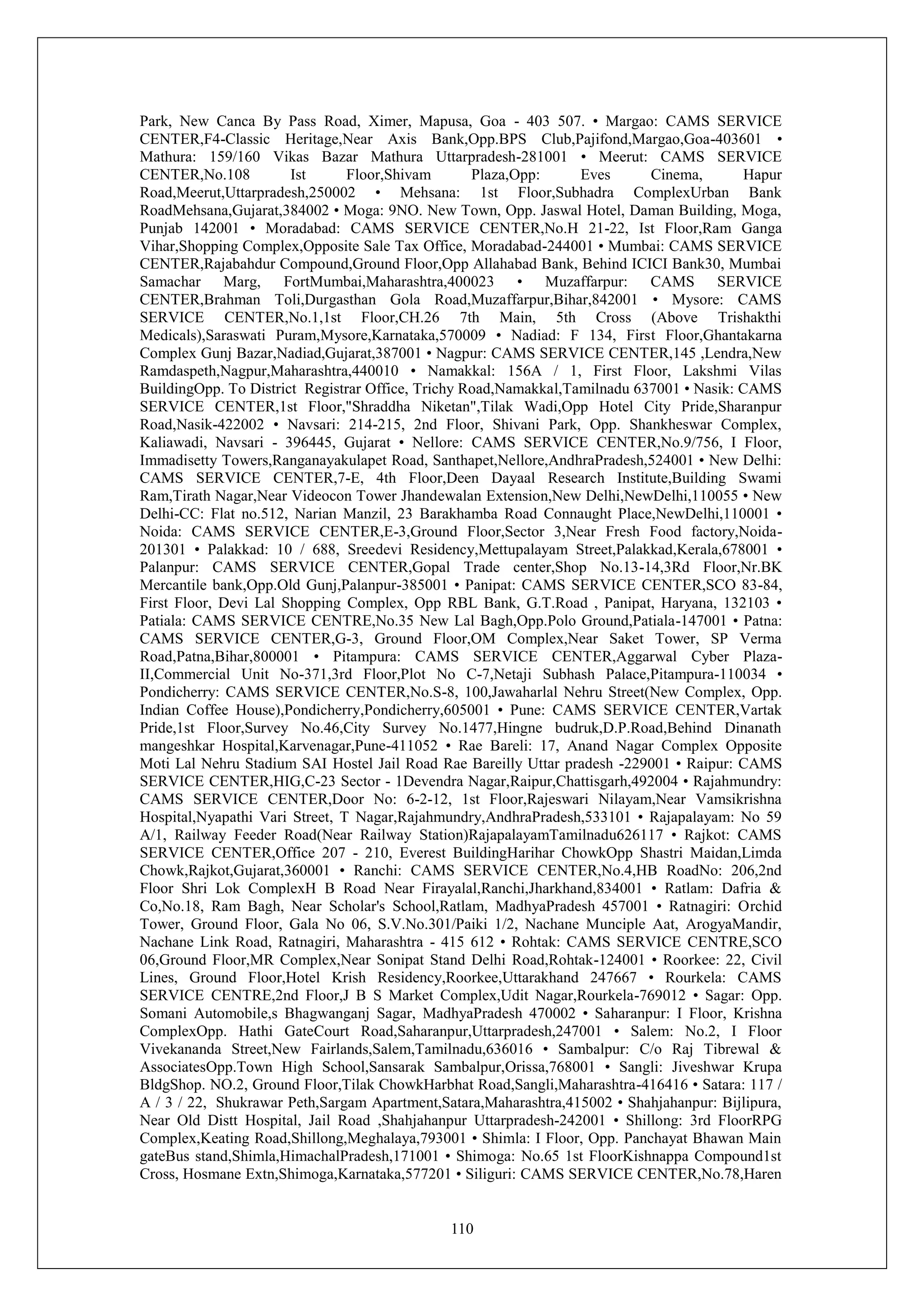 Park, New Canca By Pass Road, Ximer, Mapusa, Goa - 403 507. • Margao: CAMS SERVICE CENTER,F4-Classic Heritage,Near Axis Bank,Opp.BPS Club,Pajifond,Margao,Goa-403601 • Mathura: 159/160 Vikas Bazar Mathura Uttarpradesh-281001 • Meerut: CAMS SERVICE CENTER,No.108 Ist Floor,Shivam Plaza,Opp: Eves Cinema, Hapur Road,Meerut,Uttarpradesh,250002 • Mehsana: 1st Floor,Subhadra ComplexUrban Bank RoadMehsana,Gujarat,384002 • Moga: 9NO. New Town, Opp. Jaswal Hotel, Daman Building, Moga, Punjab 142001 • Moradabad: CAMS SERVICE CENTER,No.H 21-22, Ist Floor,Ram Ganga Vihar,Shopping Complex,Opposite Sale Tax Office, Moradabad-244001 • Mumbai: CAMS SERVICE CENTER,Rajabahdur Compound,Ground Floor,Opp Allahabad Bank, Behind ICICI Bank30, Mumbai Samachar Marg, FortMumbai,Maharashtra,400023 • Muzaffarpur: CAMS SERVICE CENTER,Brahman Toli,Durgasthan Gola Road,Muzaffarpur,Bihar,842001 • Mysore: CAMS SERVICE CENTER,No.1,1st Floor,CH.26 7th Main, 5th Cross (Above Trishakthi Medicals),Saraswati Puram,Mysore,Karnataka,570009 • Nadiad: F 134, First Floor,Ghantakarna Complex Gunj Bazar,Nadiad,Gujarat,387001 • Nagpur: CAMS SERVICE CENTER,145 ,Lendra,New Ramdaspeth,Nagpur,Maharashtra,440010 • Namakkal: 156A / 1, First Floor, Lakshmi Vilas BuildingOpp. To District Registrar Office, Trichy Road,Namakkal,Tamilnadu 637001 • Nasik: CAMS SERVICE CENTER,1st Floor,"Shraddha Niketan",Tilak Wadi,Opp Hotel City Pride,Sharanpur Road,Nasik-422002 • Navsari: 214-215, 2nd Floor, Shivani Park, Opp. Shankheswar Complex, Kaliawadi, Navsari - 396445, Gujarat • Nellore: CAMS SERVICE CENTER,No.9/756, I Floor, Immadisetty Towers,Ranganayakulapet Road, Santhapet,Nellore,AndhraPradesh,524001 • New Delhi: CAMS SERVICE CENTER,7-E, 4th Floor,Deen Dayaal Research Institute,Building Swami Ram,Tirath Nagar,Near Videocon Tower Jhandewalan Extension,New Delhi,NewDelhi,110055 • New Delhi-CC: Flat no.512, Narian Manzil, 23 Barakhamba Road Connaught Place,NewDelhi,110001 • Noida: CAMS SERVICE CENTER,E-3,Ground Floor,Sector 3,Near Fresh Food factory,Noida-201301 • Palakkad: 10 / 688, Sreedevi Residency,Mettupalayam Street,Palakkad,Kerala,678001 • Palanpur: CAMS SERVICE CENTER,Gopal Trade center,Shop No.13-14,3Rd Floor,Nr.BK Mercantile bank,Opp.Old Gunj,Palanpur-385001 • Panipat: CAMS SERVICE CENTER,SCO 83-84, First Floor, Devi Lal Shopping Complex, Opp RBL Bank, G.T.Road , Panipat, Haryana, 132103 • Patiala: CAMS SERVICE CENTRE,No.35 New Lal Bagh,Opp.Polo Ground,Patiala-147001 • Patna: CAMS SERVICE CENTER,G-3, Ground Floor,OM Complex,Near Saket Tower, SP Verma Road,Patna,Bihar,800001 • Pitampura: CAMS SERVICE CENTER,Aggarwal Cyber Plaza-II,Commercial Unit No-371,3rd Floor,Plot No C-7,Netaji Subhash Palace,Pitampura-110034 • Pondicherry: CAMS SERVICE CENTER,No.S-8, 100,Jawaharlal Nehru Street(New Complex, Opp. Indian Coffee House),Pondicherry,Pondicherry,605001 • Pune: CAMS SERVICE CENTER,Vartak Pride,1st Floor,Survey No.46,City Survey No.1477,Hingne budruk,D.P.Road,Behind Dinanath mangeshkar Hospital,Karvenagar,Pune-411052 • Rae Bareli: 17, Anand Nagar Complex Opposite Moti Lal Nehru Stadium SAI Hostel Jail Road Rae Bareilly Uttar pradesh -229001 • Raipur: CAMS SERVICE CENTER,HIG,C-23 Sector - 1Devendra Nagar,Raipur,Chattisgarh,492004 • Rajahmundry: CAMS SERVICE CENTER,Door No: 6-2-12, 1st Floor,Rajeswari Nilayam,Near Vamsikrishna Hospital,Nyapathi Vari Street, T Nagar,Rajahmundry,AndhraPradesh,533101 • Rajapalayam: No 59 A/1, Railway Feeder Road(Near Railway Station)RajapalayamTamilnadu626117 • Rajkot: CAMS SERVICE CENTER,Office 207 - 210, Everest BuildingHarihar ChowkOpp Shastri Maidan,Limda Chowk,Rajkot,Gujarat,360001 • Ranchi: CAMS SERVICE CENTER,No.4,HB RoadNo: 206,2nd Floor Shri Lok ComplexH B Road Near Firayalal,Ranchi,Jharkhand,834001 • Ratlam: Dafria & Co,No.18, Ram Bagh, Near Scholar's School,Ratlam, MadhyaPradesh 457001 • Ratnagiri: Orchid Tower, Ground Floor, Gala No 06, S.V.No.301/Paiki 1/2, Nachane Munciple Aat, ArogyaMandir, Nachane Link Road, Ratnagiri, Maharashtra - 415 612 • Rohtak: CAMS SERVICE CENTRE,SCO 06,Ground Floor,MR Complex,Near Sonipat Stand Delhi Road,Rohtak-124001 • Roorkee: 22, Civil Lines, Ground Floor,Hotel Krish Residency,Roorkee,Uttarakhand 247667 • Rourkela: CAMS SERVICE CENTRE,2nd Floor,J B S Market Complex,Udit Nagar,Rourkela-769012 • Sagar: Opp. Somani Automobile,s Bhagwanganj Sagar, MadhyaPradesh 470002 • Saharanpur: I Floor, Krishna ComplexOpp. Hathi GateCourt Road,Saharanpur,Uttarpradesh,247001 • Salem: No.2, I Floor Vivekananda Street,New Fairlands,Salem,Tamilnadu,636016 • Sambalpur: C/o Raj Tibrewal & AssociatesOpp.Town High School,Sansarak Sambalpur,Orissa,768001 • Sangli: Jiveshwar Krupa BldgShop. NO.2, Ground Floor,Tilak ChowkHarbhat Road,Sangli,Maharashtra-416416 • Satara: 117 / A / 3 / 22, Shukrawar Peth,Sargam Apartment,Satara,Maharashtra,415002 • Shahjahanpur: Bijlipura, Near Old Distt Hospital, Jail Road ,Shahjahanpur Uttarpradesh-242001 • Shillong: 3rd FloorRPG Complex,Keating Road,Shillong,Meghalaya,793001 • Shimla: I Floor, Opp. Panchayat Bhawan Main gateBus stand,Shimla,HimachalPradesh,171001 • Shimoga: No.65 1st FloorKishnappa Compound1st Cross, Hosmane Extn,Shimoga,Karnataka,577201 • Siliguri: CAMS SERVICE CENTER,No.78,Haren

110